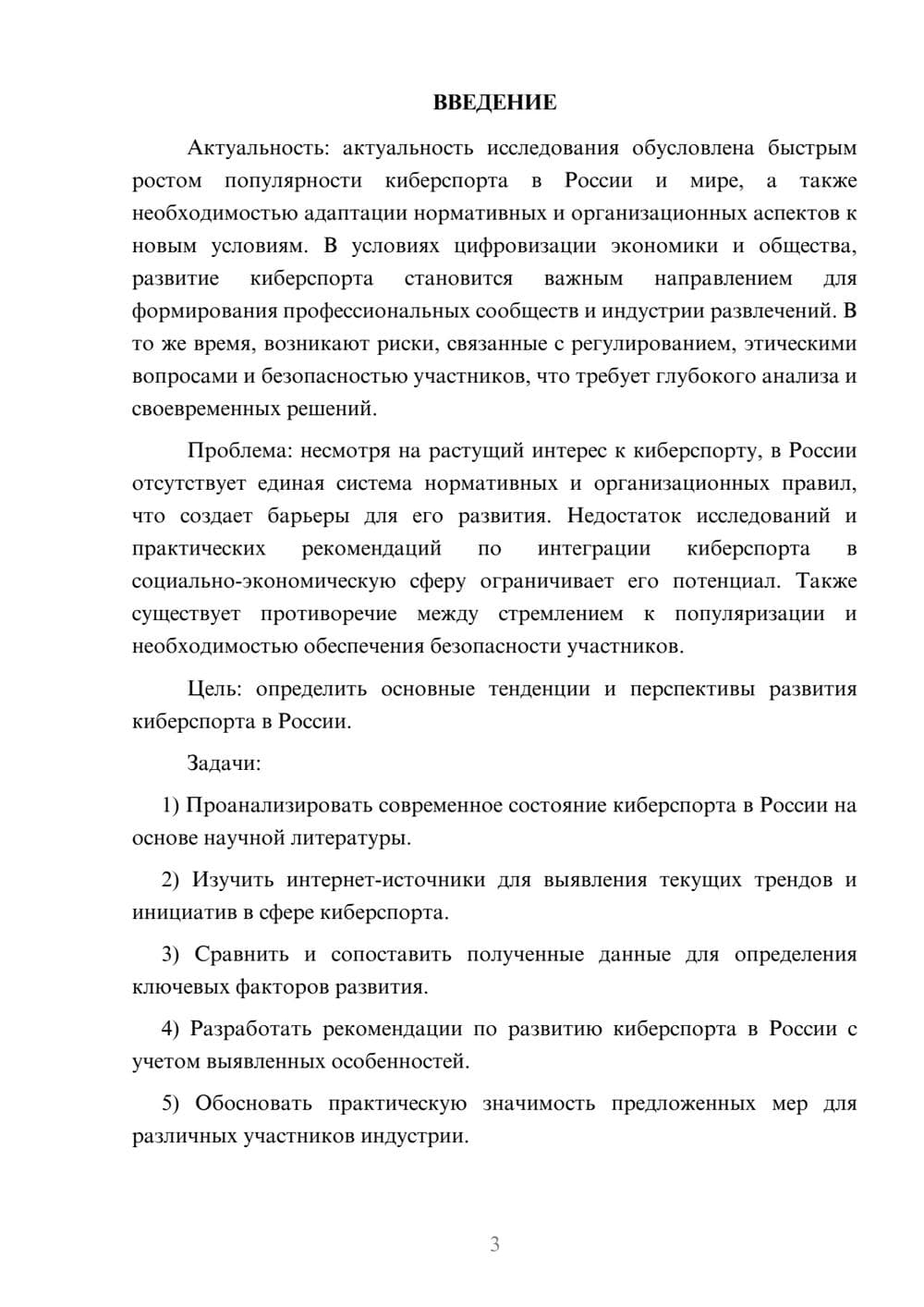 ВВЕДЕНИЕ

Актуальность: актуальность исследования обусловлена быстрым ростом популярности киберспорта в России и мире, а также необходимостью адаптации нормативных и организационных аспектов к новым условиям. В условиях цифровизации экономики и общества, развитие киберспорта становится важным направлением для формирования профессиональных сообществ и индустрии развлечений. В то же время, возникают риски, связанные с регулированием, этическими вопросами и безопасностью участников, что требует глубокого анализа и своевременных решений.

Проблема: несмотря на растущий интерес к киберспорту, в России отсутствует единая система нормативных и организационных правил, что создает барьеры для его развития. Недостаток исследований и практических рекомендаций по интеграции киберспорта в социально-экономическую сферу ограничивает его потенциал. Также существует противоречие между стремлением к популяризации и необходимостью обеспечения безопасности участников.

Цель: определить основные тенденции и перспективы развития киберспорта в России.

Задачи:

1) Проанализировать современное состояние киберспорта в России на основе научной литературы.

2) Изучить интернет-источники для выявления текущих трендов и инициатив в сфере киберспорта.

3) Сравнить и сопоставить полученные данные для определения ключевых факторов развития.

4) Разработать рекомендации по развитию киберспорта в России с учетом выявленных особенностей.

5) Обосновать практическую значимость предложенных мер для различных участников индустрии.

3